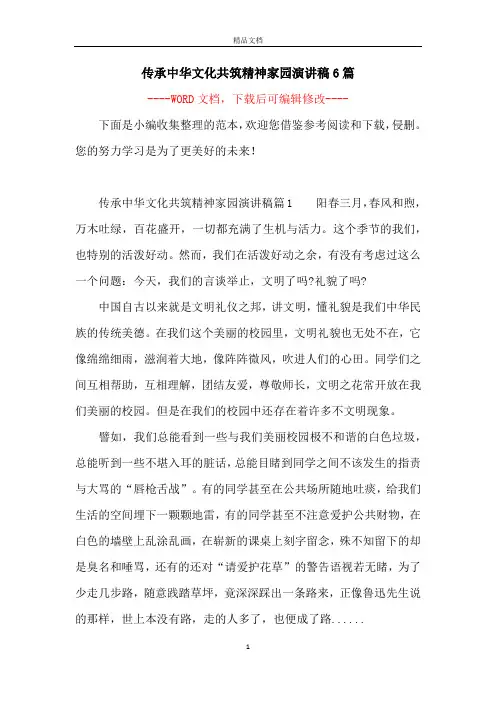 精品文档

传承中华文化共筑精神家园演讲稿6篇

----WORD文档，下载后可编辑修改----

下面是小编收集整理的范本，欢迎您借鉴参考阅读和下载，侵删。您的努力学习是为了更美好的未来！

传承中华文化共筑精神家园演讲稿篇1　　阳春三月，春风和煦，万木吐绿，百花盛开，一切都充满了生机与活力。这个季节的我们，也特别的活泼好动。然而，我们在活泼好动之余，有没有考虑过这么一个问题：今天，我们的言谈举止，文明了吗?礼貌了吗?

中国自古以来就是文明礼仪之邦，讲文明，懂礼貌是我们中华民族的传统美德。在我们这个美丽的校园里，文明礼貌也无处不在，它像绵绵细雨，滋润着大地，像阵阵微风，吹进人们的心田。同学们之间互相帮助，互相理解，团结友爱，尊敬师长，文明之花常开放在我们美丽的校园。但是在我们的校园中还存在着许多不文明现象。

譬如，我们总能看到一些与我们美丽校园极不和谐的白色垃圾，总能听到一些不堪入耳的脏话，总能目睹到同学之间不该发生的指责与大骂的“唇枪舌战”。有的同学甚至在公共场所随地吐痰，给我们生活的空间埋下一颗颗地雷，有的同学甚至不注意爱护公共财物，在白色的墙壁上乱涂乱画，在崭新的课桌上刻字留念，殊不知留下的却是臭名和唾骂，还有的还对“请爱护花草”的警告语视若无睹，为了少走几步路，随意践踏草坪，竟深深踩出一条路来，正像鲁迅先生说的那样，世上本没有路，走的人多了，也便成了路......

1